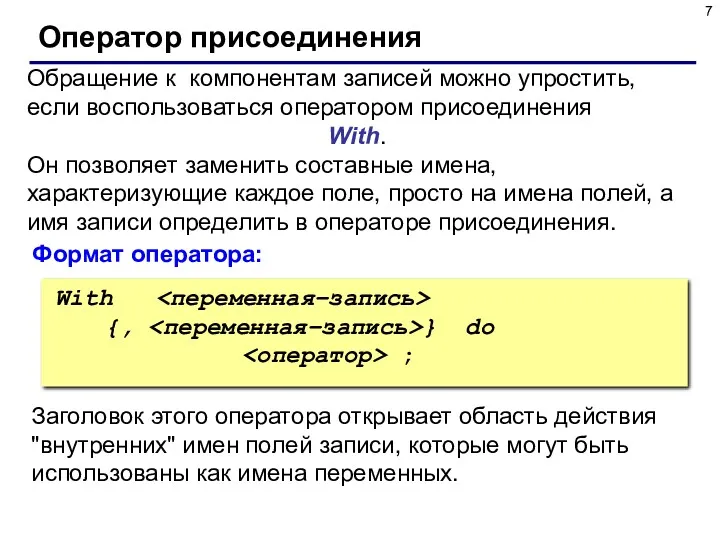 7

Оператор присоединения

Обращение к компонентам записей можно упростить, если воспользоваться оператором присоединения With.

Он позволяет заменить составные имена, характеризующие каждое поле, просто на имена полей, а имя записи определить в операторе присоединения.

Формат оператора:

With <переменная-запись>
{, <переменная-запись>} do
<оператор> ;

Заголовок этого оператора открывает область действия "внутренних" имен полей записи, которые могут быть использованы как имена переменных.